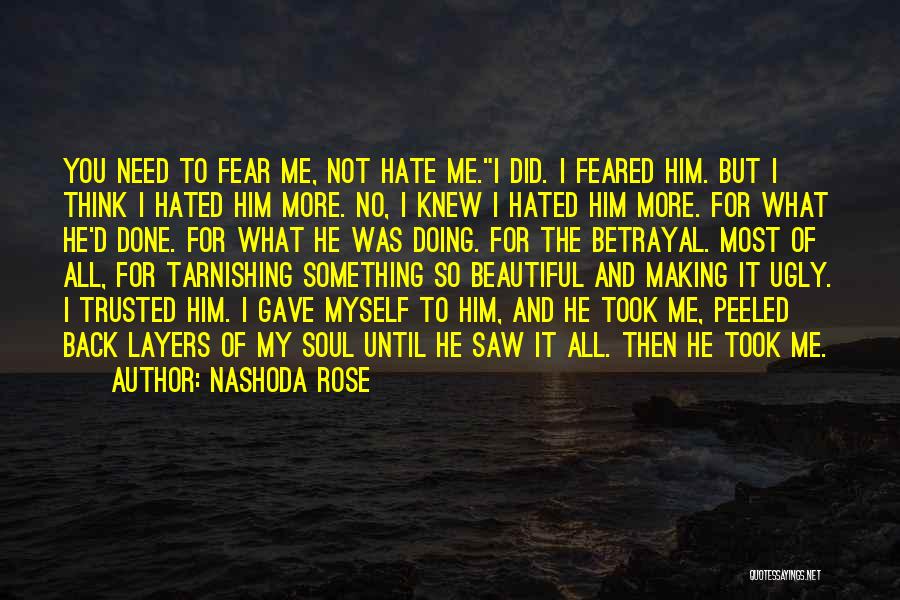 YOU NEED TO FEAR ME, NOT HATE ME."I DID. I FEARED HIM. BUT I THINK I HATED HIM MORE. NO, I KNEW I HATED HIM MORE. FOR WHAT HE'D DONE. FOR WHAT HE WAS DOING. FOR THE BETRAYAL. MOST OF ALL, FOR TARNISHING SOMETHING SO BEAUTIFUL AND MAKING IT UGLY. I TRUSTED HIM. I GAVE MYSELF TO HIM, AND HE TOOK ME, PEELED BACK LAYERS OF MY SOUL UNTIL HE SAW IT ALL. THEN HE TOOK ME.

AUTHOR: NASHODA ROSE

QUOTESSAYINGS.NET